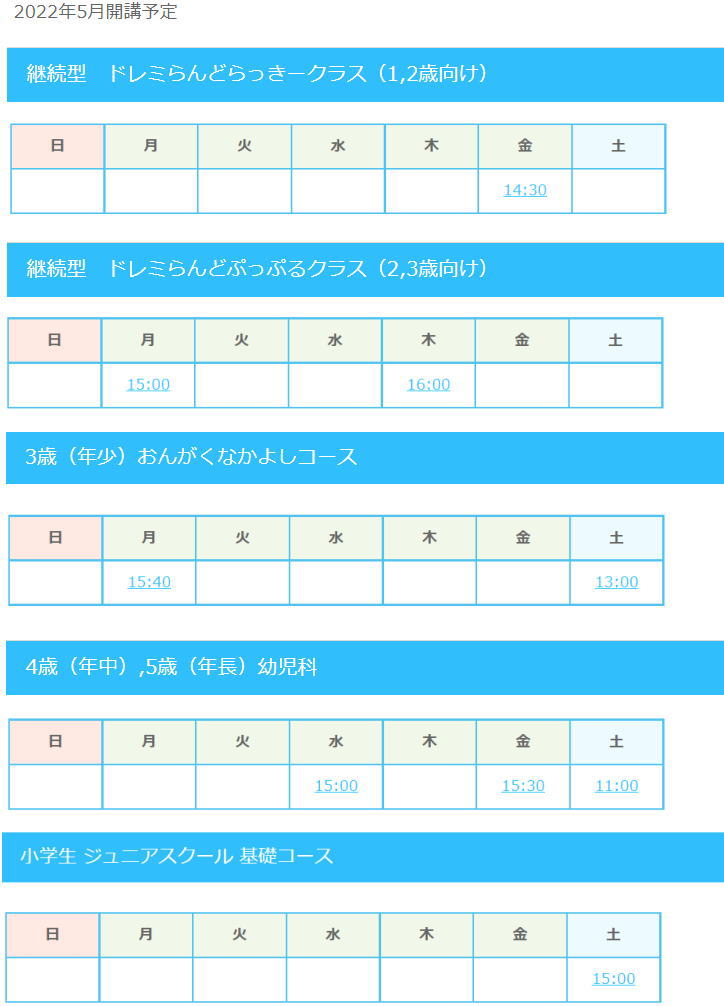 2022年5月開講予定

継続型　ドレミらんどらっきークラス（1,2歳向け）

| 日 | 月 | 火 | 水 | 木 | 金 | 土 |
|---|---|---|---|---|---|---|
| | | | | | 14:30 | |

継続型　ドレミらんどぷっぷるクラス（2,3歳向け）

| 日 | 月 | 火 | 水 | 木 | 金 | 土 |
|---|---|---|---|---|---|---|
| | 15:00 | | | 16:00 | | |

3歳（年少）おんがくなかよしコース

| 日 | 月 | 火 | 水 | 木 | 金 | 土 |
|---|---|---|---|---|---|---|
| | 15:40 | | | | | 13:00 |

4歳（年中）,5歳（年長）幼児科

| 日 | 月 | 火 | 水 | 木 | 金 | 土 |
|---|---|---|---|---|---|---|
| | | | 15:00 | | 15:30 | 11:00 |

小学生 ジュニアスクール 基礎コース

| 日 | 月 | 火 | 水 | 木 | 金 | 土 |
|---|---|---|---|---|---|---|
| | | | | | | 15:00 |